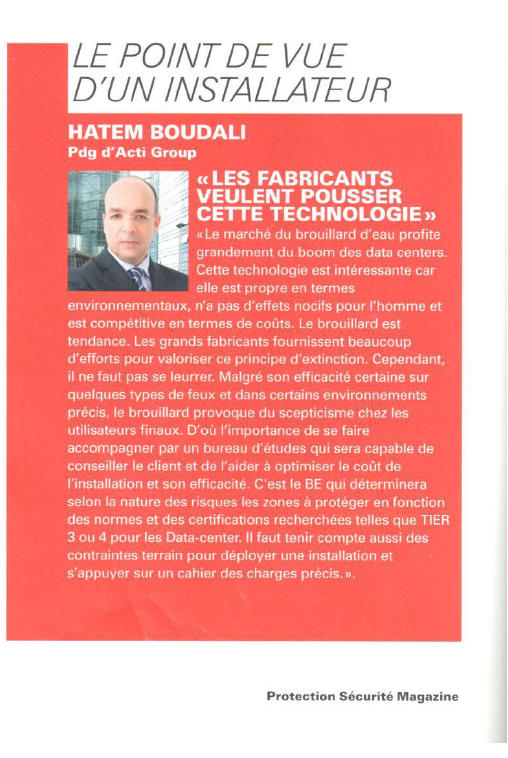 LE POINT DE VUE D'UN INSTALLATEUR

HATEM BOUDALI
Pdg d'Acti Group

« LES FABRICANTS VEULENT POUSSER CETTE TECHNOLOGIE »

« Le marché du brouillard d'eau profite grandement du boom des data centers. Cette technologie est intéressante car elle est propre en termes environnementaux, n'a pas d'effets nocifs pour l'homme et est compétitive en termes de coûts. Le brouillard est tendance. Les grands fabricants fournissent beaucoup d'efforts pour valoriser ce principe d'extinction. Cependant, il ne faut pas se leurrer. Malgré son efficacité certaine sur quelques types de feux et dans certains environnements précis, le brouillard provoque du scepticisme chez les utilisateurs finaux. D'où l'importance de se faire accompagner par un bureau d'études qui sera capable de conseiller le client et de l'aider à optimiser le coût de l'installation et son efficacité. C'est le BE qui déterminera selon la nature des risques les zones à protéger en fonction des normes et des certifications recherchées telles que TIER 3 ou 4 pour les Data-center. Il faut tenir compte aussi des contraintes terrain pour déployer une installation et s'appuyer sur un cahier des charges précis. ».

Protection Sécurité Magazine